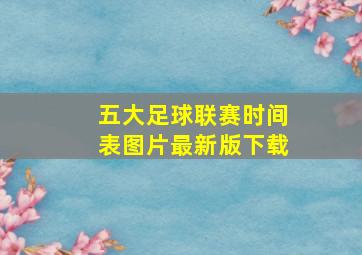 五大足球联赛时间表图片最新版下载